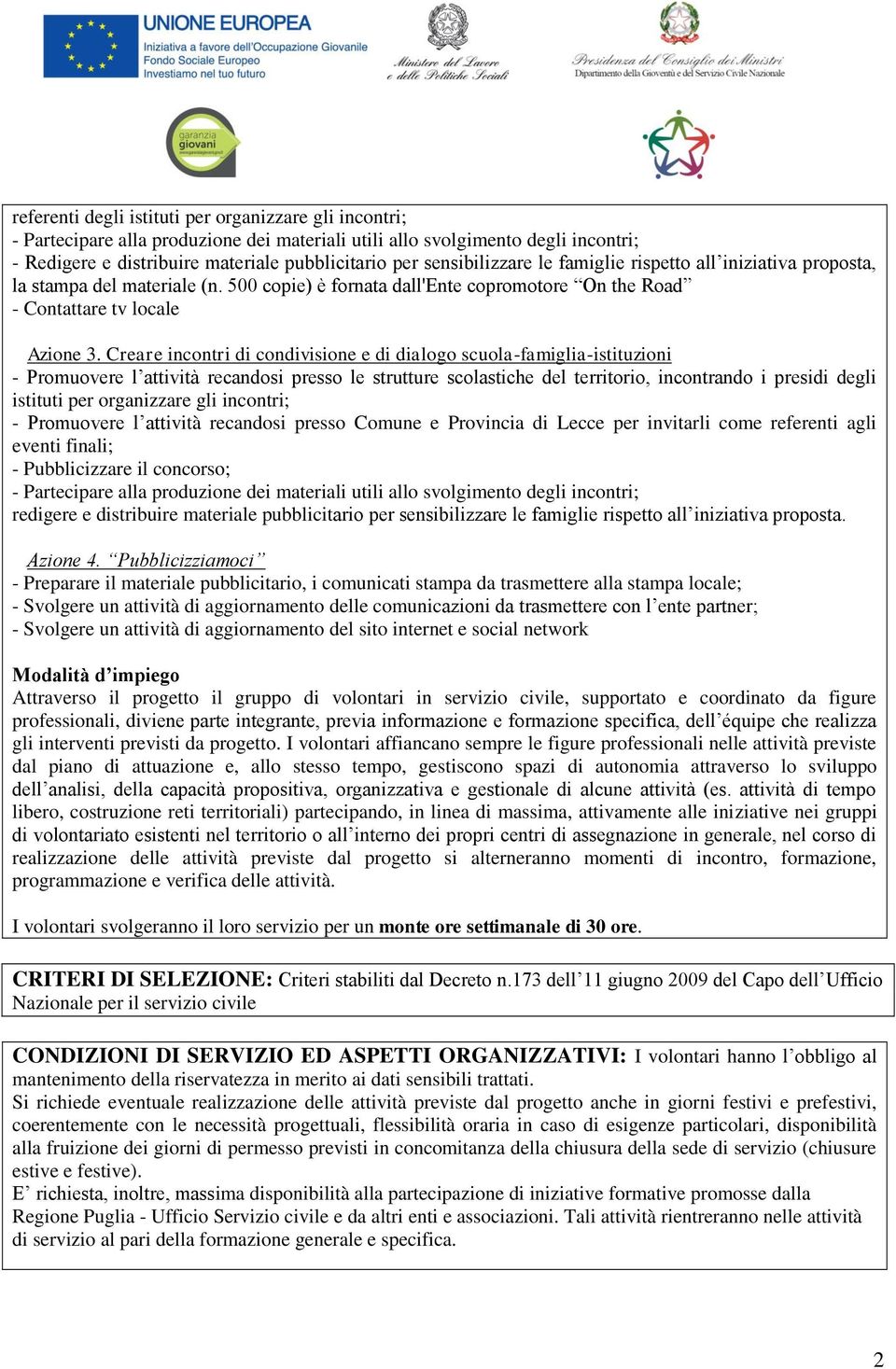 UNIONE EUROPEA
Iniziativa a favore dell'Occupazione Giovanile
Fondo Sociale Europeo
Investiamo nel tuo futuro

Ministero del Lavoro e delle Politiche Sociali

Presidenza del Consiglio dei Ministri
Dipartimento della Gioventù e del Servizio Civile Nazionale

garanzia giovani

referenti degli istituti per organizzare gli incontri;
- Partecipare alla produzione dei materiali utili allo svolgimento degli incontri;
- Redigere e distribuire materiale pubblicitario per sensibilizzare le famiglie rispetto all'iniziativa proposta, la stampa del materiale (n. 500 copie) è fornata dall'Ente copromotore "On the Road"
- Contattare tv locale

Azione 3. Creare incontri di condivisione e di dialogo scuola-famiglia-istituzioni
- Promuovere l'attività recandosi presso le strutture scolastiche del territorio, incontrando i presidi degli istituti per organizzare gli incontri;
- Promuovere l'attività recandosi presso Comune e Provincia di Lecce per invitarli come referenti agli eventi finali;
- Pubblicizzare il concorso;
- Partecipare alla produzione dei materiali utili allo svolgimento degli incontri;
redigere e distribuire materiale pubblicitario per sensibilizzare le famiglie rispetto all'iniziativa proposta.

Azione 4. "Pubblicizziamoci"
- Preparare il materiale pubblicitario, i comunicati stampa da trasmettere alla stampa locale;
- Svolgere un attività di aggiornamento delle comunicazioni da trasmettere con l'ente partner;
- Svolgere un attività di aggiornamento del sito internet e social network

Modalità d'impiego
Attraverso il progetto il gruppo di volontari in servizio civile, supportato e coordinato da figure professionali, diviene parte integrante, previa informazione e formazione specifica, dell'équipe che realizza gli interventi previsti da progetto. I volontari affiancano sempre le figure professionali nelle attività previste dal piano di attuazione e, allo stesso tempo, gestiscono spazi di autonomia attraverso lo sviluppo dell'analisi, della capacità propositiva, organizzativa e gestionale di alcune attività (es. attività di tempo libero, costruzione reti territoriali) partecipando, in linea di massima, attivamente alle iniziative nei gruppi di volontariato esistenti nel territorio o all'interno dei propri centri di assegnazione in generale, nel corso di realizzazione delle attività previste dal progetto si alterneranno momenti di incontro, formazione, programmazione e verifica delle attività.

I volontari svolgeranno il loro servizio per un monte ore settimanale di 30 ore.

CRITERI DI SELEZIONE: Criteri stabiliti dal Decreto n.173 dell'11 giugno 2009 del Capo dell'Ufficio Nazionale per il servizio civile

CONDIZIONI DI SERVIZIO ED ASPETTI ORGANIZZATIVI: I volontari hanno l'obbligo al mantenimento della riservatezza in merito ai dati sensibili trattati.
Si richiede eventuale realizzazione delle attività previste dal progetto anche in giorni festivi e prefestivi, coerentemente con le necessità progettuali, flessibilità oraria in caso di esigenze particolari, disponibilità alla fruizione dei giorni di permesso previsti in concomitanza della chiusura della sede di servizio (chiusure estive e festive).
E' richiesta, inoltre, massima disponibilità alla partecipazione di iniziative formative promosse dalla Regione Puglia - Ufficio Servizio civile e da altri enti e associazioni. Tali attività rientreranno nelle attività di servizio al pari della formazione generale e specifica.

2